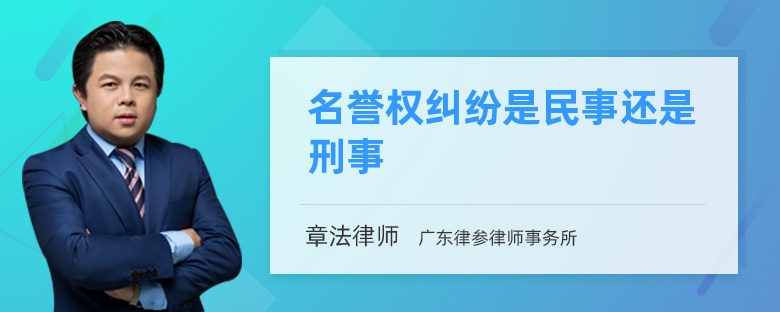 名誉权纠纷是民事还是刑事

章法律师　广东律参律师事务所